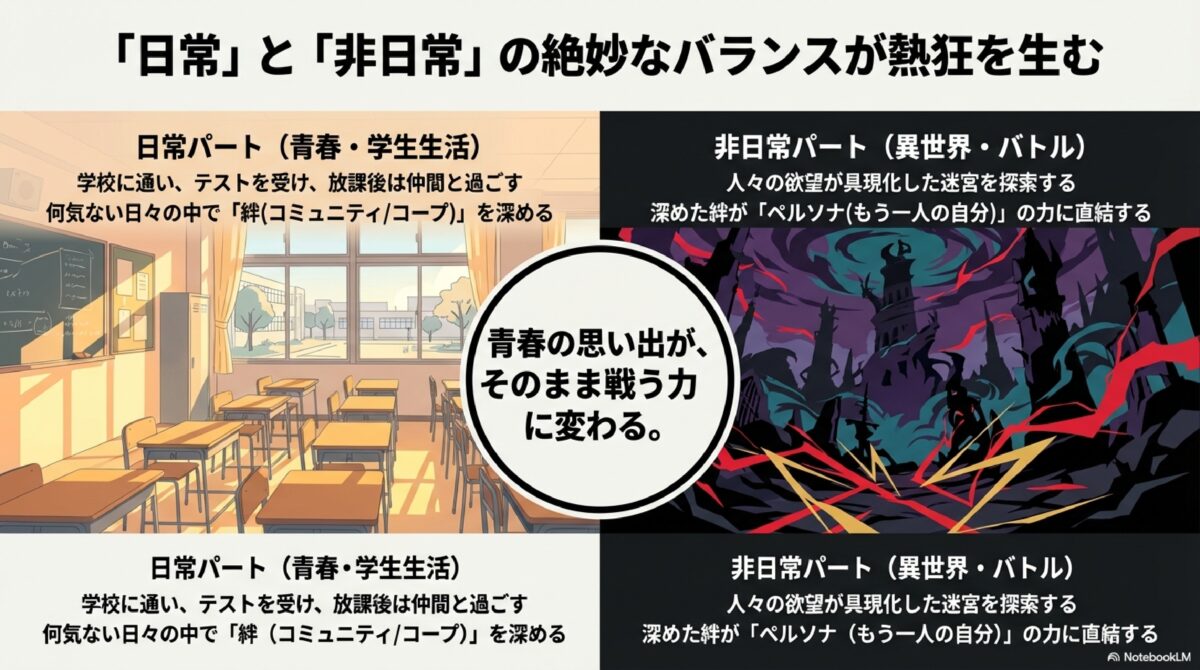 「日常」と「非日常」の絶妙なバランスが熱狂を生む

日常パート（青春・学生生活）
学校に通い、テストを受け、放課後は仲間と過ごす
何気ない日々の中で「絆(コミュニティ/コープ)」を深める

非日常パート（異世界・バトル）
人々の欲望が具現化した迷宮を探索する
深めた絆が「ペルソナ(もう一人の自分)」の力に直結する

青春の思い出が、そのまま戦う力に変わる。

日常パート（青春・学生生活）
学校に通い、テストを受け、放課後は仲間と過ごす
何気ない日々の中で「絆（コミュニティ/コープ）」を深める

非日常パート（異世界・バトル）
人々の欲望が具現化した迷宮を探索する
深めた絆が「ペルソナ（もう一人の自分）」の力に直結する

NotebookLM